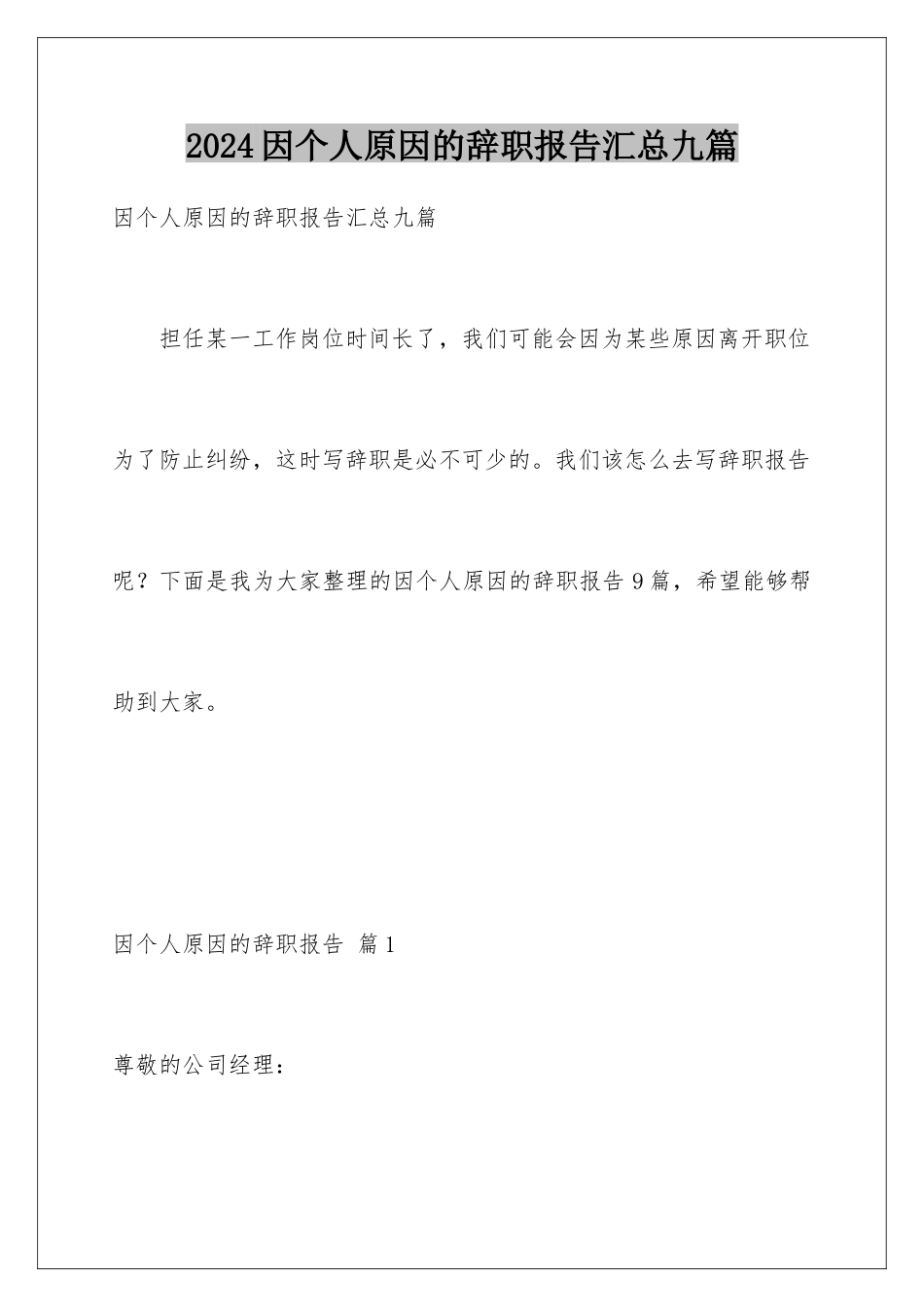 2024因个人原因的辞职报告汇总九篇

因个人原因的辞职报告汇总九篇

担任某一工作岗位时间长了，我们可能会因为某些原因离开职位为了防止纠纷，这时写辞职是必不可少的。我们该怎么去写辞职报告呢？下面是我为大家整理的因个人原因的辞职报告9篇，希望能够帮助到大家。

因个人原因的辞职报告 篇1

尊敬的公司经理：